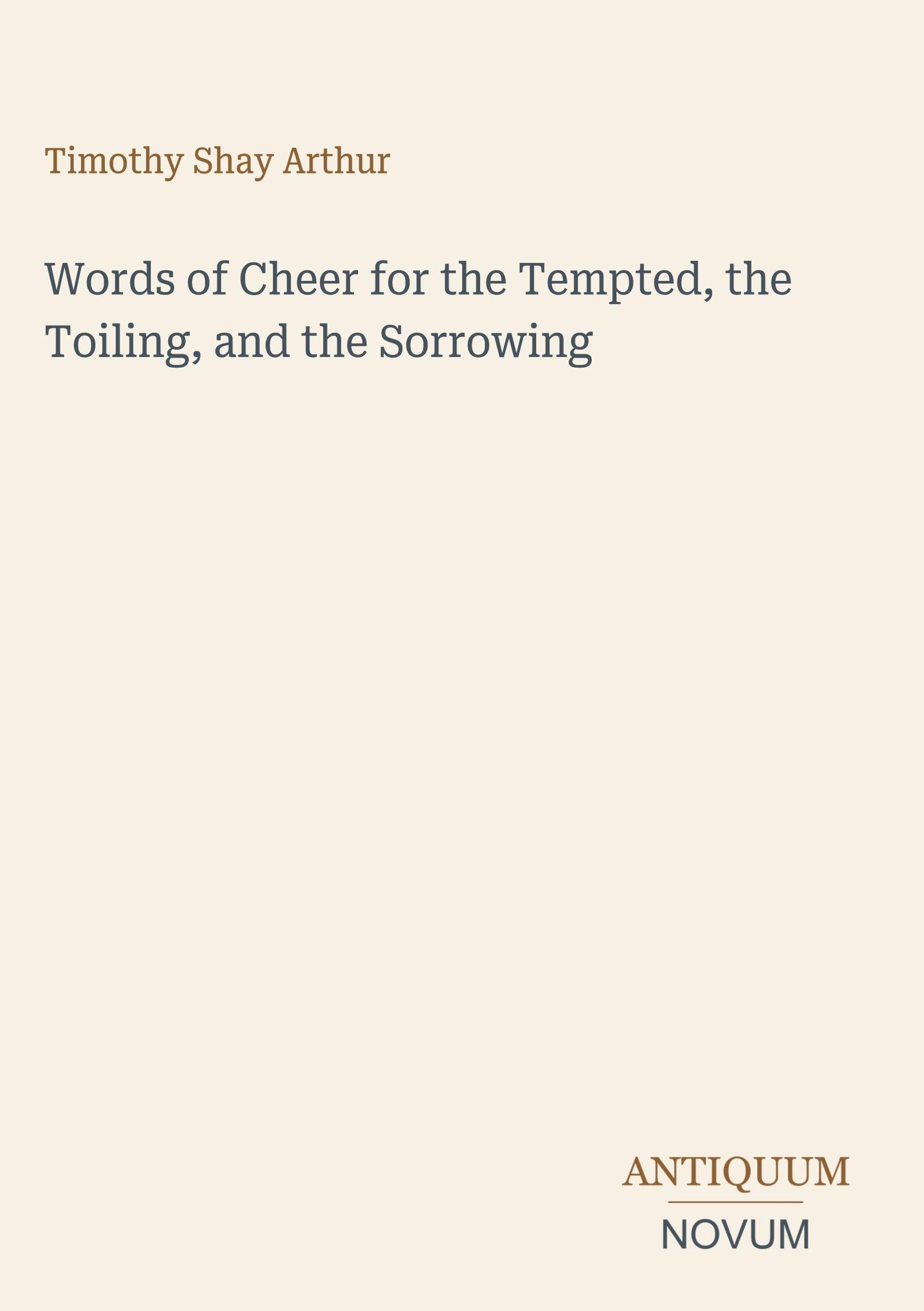 Timothy Shay Arthur

Words of Cheer for the Tempted, the Toiling, and the Sorrowing

ANTIQUUM
NOVUM